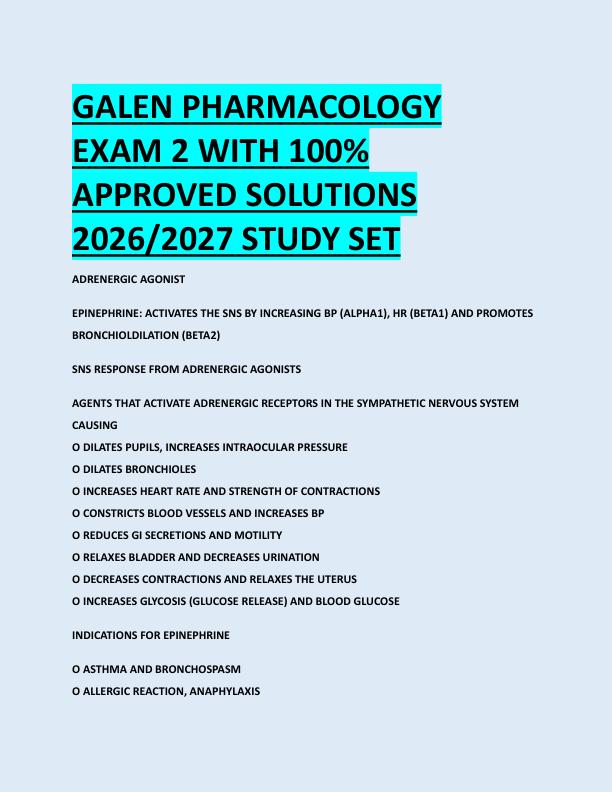 GALEN PHARMACOLOGY EXAM 2 WITH 100% APPROVED SOLUTIONS 2026/2027 STUDY SET

ADRENERGIC AGONIST

EPINEPHRINE: ACTIVATES THE SNS BY INCREASING BP (ALPHA1), HR (BETA1) AND PROMOTES BRONCHIOLDILATION (BETA2)

SNS RESPONSE FROM ADRENERGIC AGONISTS

AGENTS THAT ACTIVATE ADRENERGIC RECEPTORS IN THE SYMPATHETIC NERVOUS SYSTEM CAUSING
O DILATES PUPILS, INCREASES INTRAOCULAR PRESSURE
O DILATES BRONCHIOLES
O INCREASES HEART RATE AND STRENGTH OF CONTRACTIONS
O CONSTRICTS BLOOD VESSELS AND INCREASES BP
O REDUCES GI SECRETIONS AND MOTILITY
O RELAXES BLADDER AND DECREASES URINATION
O DECREASES CONTRACTIONS AND RELAXES THE UTERUS
O INCREASES GLYCOSIS (GLUCOSE RELEASE) AND BLOOD GLUCOSE

INDICATIONS FOR EPINEPHRINE

O ASTHMA AND BRONCHOSPASM
O ALLERGIC REACTION, ANAPHYLAXIS